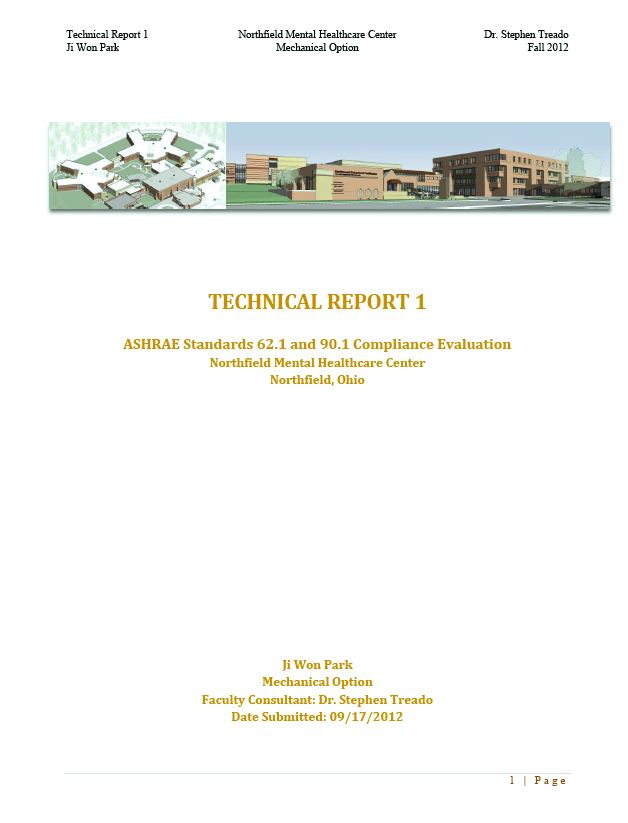 Technical Report 1
Ji Won Park

Northfield Mental Healthcare Center
Mechanical Option

Dr. Stephen Treado
Fall 2012

TECHNICAL REPORT 1

ASHRAE Standards 62.1 and 90.1 Compliance Evaluation
Northfield Mental Healthcare Center
Northfield, Ohio

Ji Won Park
Mechanical Option
Faculty Consultant: Dr. Stephen Treado
Date Submitted: 09/17/2012

1 | Page